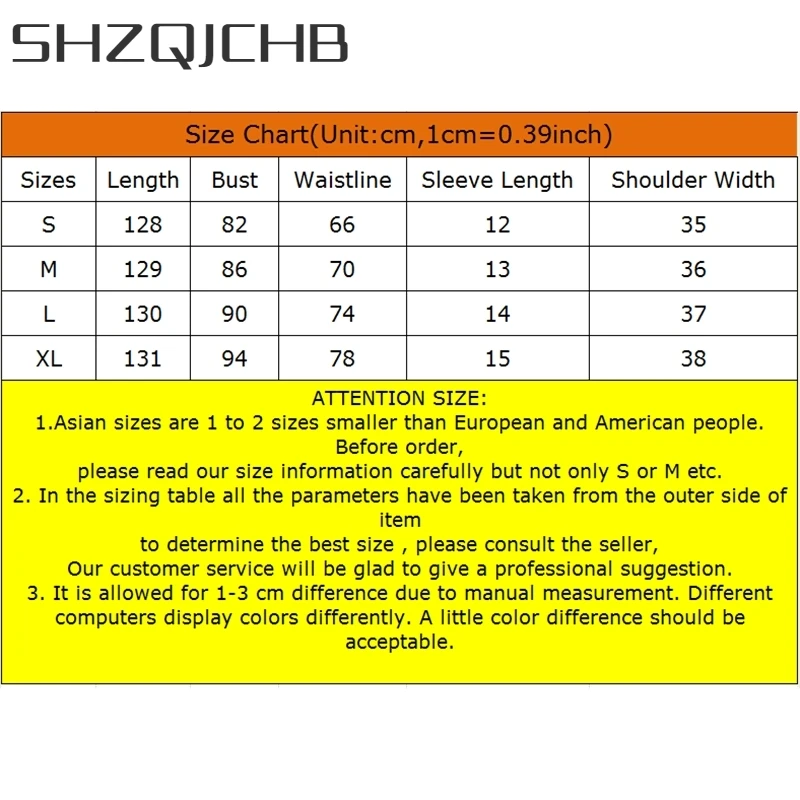 SHZQJCHB

Size Chart(Unit:cm,1cm=0.39inch)

| Sizes | Length | Bust | Waistline | Sleeve Length | Shoulder Width |
|---|---|---|---|---|---|
| S | 128 | 82 | 66 | 12 | 35 |
| M | 129 | 86 | 70 | 13 | 36 |
| L | 130 | 90 | 74 | 14 | 37 |
| XL | 131 | 94 | 78 | 15 | 38 |

ATTENTION SIZE:
1.Asian sizes are 1 to 2 sizes smaller than European and American people. Before order,
please read our size information carefully but not only S or M etc.
2. In the sizing table all the parameters have been taken from the outer side of item
to determine the best size , please consult the seller,
Our customer service will be glad to give a professional suggestion.
3. It is allowed for 1-3 cm difference due to manual measurement. Different computers display colors differently. A little color difference should be acceptable.